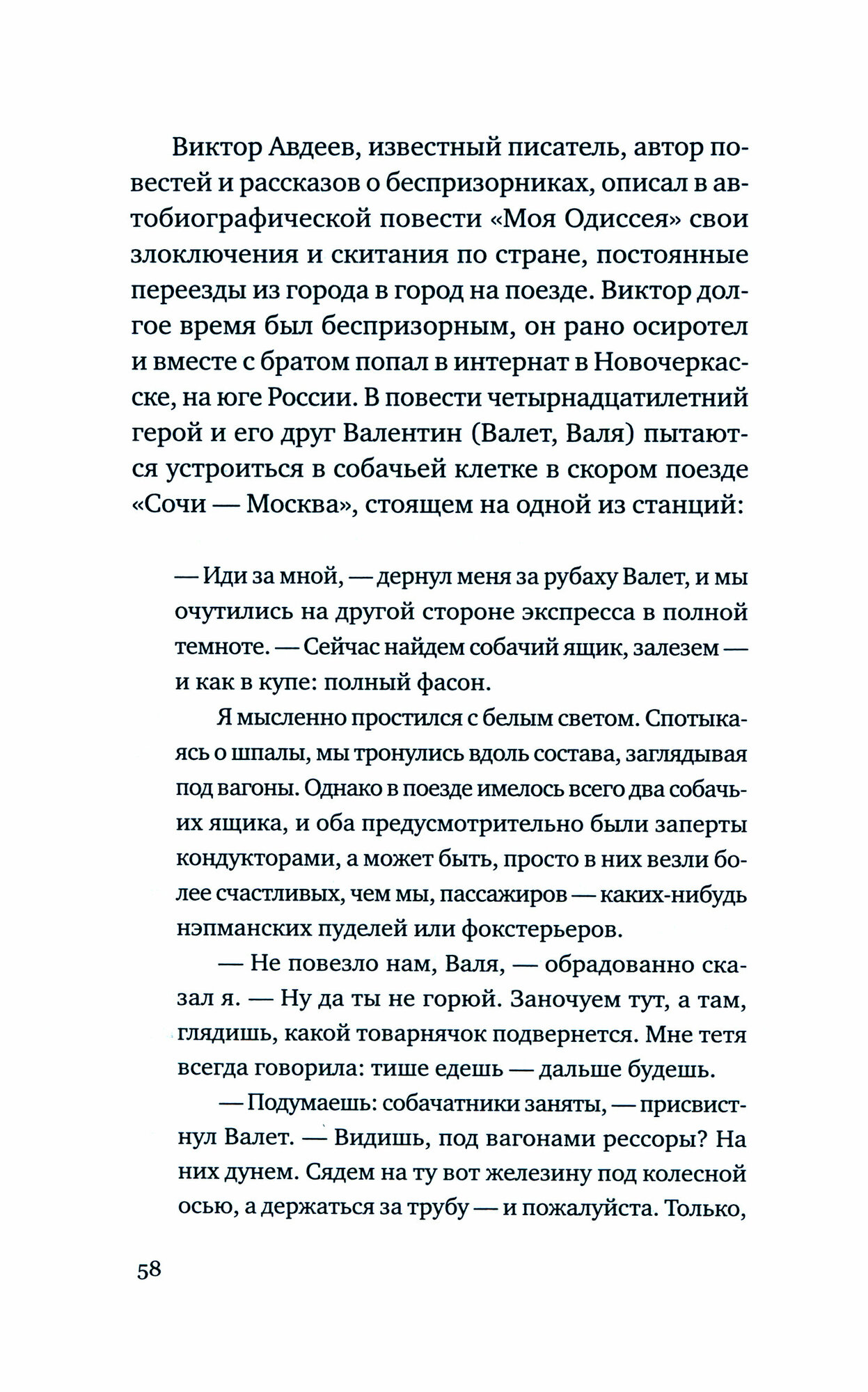 Виктор Авдеев, известный писатель, автор повестей и рассказов о беспризорниках, описал в автобиографической повести «Моя Одиссея» свои злоключения и скитания по стране, постоянные переезды из города в город на поезде. Виктор долгое время был беспризорным, он рано осиротел и вместе с братом попал в интернат в Новочеркасске, на юге России. В повести четырнадцатилетний герой и его друг Валентин (Валет, Валя) пытаются устроиться в собачьей клетке в скором поезде «Сочи — Москва», стоящем на одной из станций:

— Иди за мной, — дернул меня за рубаху Валет, и мы очутились на другой стороне экспресса в полной темноте. — Сейчас найдем собачий ящик, залезем — и как в купе: полный фасон.

Я мысленно простился с белым светом. Спотыкаясь о шпалы, мы тронулись вдоль состава, заглядывая под вагоны. Однако в поезде имелось всего два собачьих ящика, и оба предусмотрительно были заперты кондукторами, а может быть, просто в них везли более счастливых, чем мы, пассажиров — каких-нибудь нэпманских пуделей или фокстерьеров.

— Не повезло нам, Валя, — обрадованно сказал я. — Ну да ты не горюй. Заночуем тут, а там, глядишь, какой товарнячок подвернется. Мне тетя всегда говорила: тише едешь — дальше будешь.

— Подумаешь: собачатники заняты, — присвистнул Валет. — Видишь, под вагонами рессоры? На них дунем. Сядем на ту вот железину под колесной осью, а держаться за трубу — и пожалуйста. Только,

58